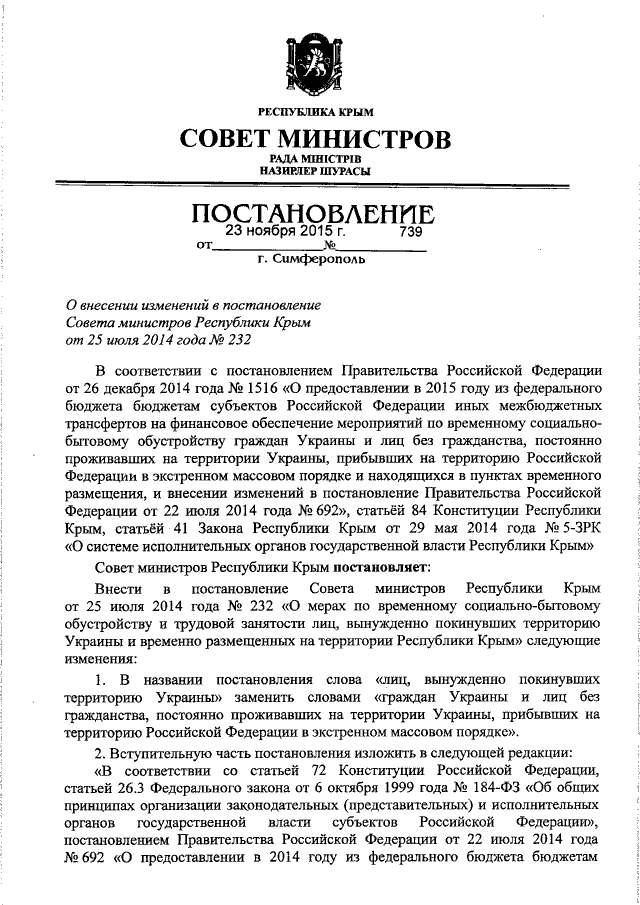 РЕСПУБЛИКА КРЫМ

СОВЕТ МИНИСТРОВ

РАДА МІНІСТРІВ
НАЗИРЛЕР ШУРАСЫ

ПОСТАНОВЛЕНИЕ

от 23 ноября 2015 г. № 739

г. Симферополь

О внесении изменений в постановление Совета министров Республики Крым от 25 июля 2014 года № 232

В соответствии с постановлением Правительства Российской Федерации от 26 декабря 2014 года № 1516 «О предоставлении в 2015 году из федерального бюджета бюджетам субъектов Российской Федерации иных межбюджетных трансфертов на финансовое обеспечение мероприятий по временному социально-бытовому обустройству граждан Украины и лиц без гражданства, постоянно проживавших на территории Украины, прибывших на территорию Российской Федерации в экстренном массовом порядке и находящихся в пунктах временного размещения, и внесении изменений в постановление Правительства Российской Федерации от 22 июля 2014 года № 692», статьёй 84 Конституции Республики Крым, статьёй 41 Закона Республики Крым от 29 мая 2014 года № 5-ЗРК «О системе исполнительных органов государственной власти Республики Крым»

Совет министров Республики Крым постановляет:

Внести в постановление Совета министров Республики Крым от 25 июля 2014 года № 232 «О мерах по временному социально-бытовому обустройству и трудовой занятости лиц, вынужденно покинувших территорию Украины и временно размещенных на территории Республики Крым» следующие изменения:

1. В названии постановления слова «лиц, вынужденно покинувших территорию Украины» заменить словами «граждан Украины и лиц без гражданства, постоянно проживавших на территории Украины, прибывших на территорию Российской Федерации в экстренном массовом порядке».

2. Вступительную часть постановления изложить в следующей редакции:

«В соответствии со статьей 72 Конституции Российской Федерации, статьей 26.3 Федерального закона от 6 октября 1999 года № 184-ФЗ «Об общих принципах организации законодательных (представительных) и исполнительных органов государственной власти субъектов Российской Федерации», постановлением Правительства Российской Федерации от 22 июля 2014 года № 692 «О предоставлении в 2014 году из федерального бюджета бюджетам